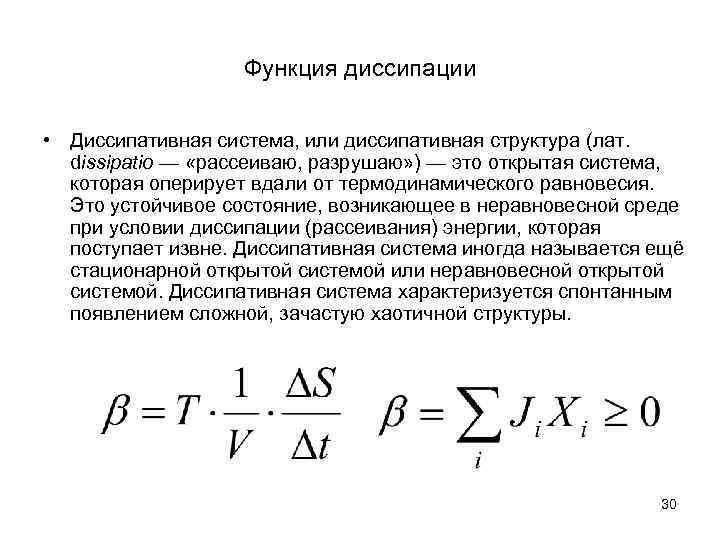 Функция диссипации

• Диссипативная система, или диссипативная структура (лат. dissipatio — «рассеиваю, разрушаю») — это открытая система, которая оперирует вдали от термодинамического равновесия. Это устойчивое состояние, возникающее в неравновесной среде при условии диссипации (рассеивания) энергии, которая поступает извне. Диссипативная система иногда называется ещё стационарной открытой системой или неравновесной открытой системой. Диссипативная система характеризуется спонтанным появлением сложной, зачастую хаотичной структуры.

$\beta = T \cdot \frac{1}{V} \cdot \frac{\Delta S}{\Delta t}$ $\beta = \sum_{i} J_i X_i \geq 0$

30